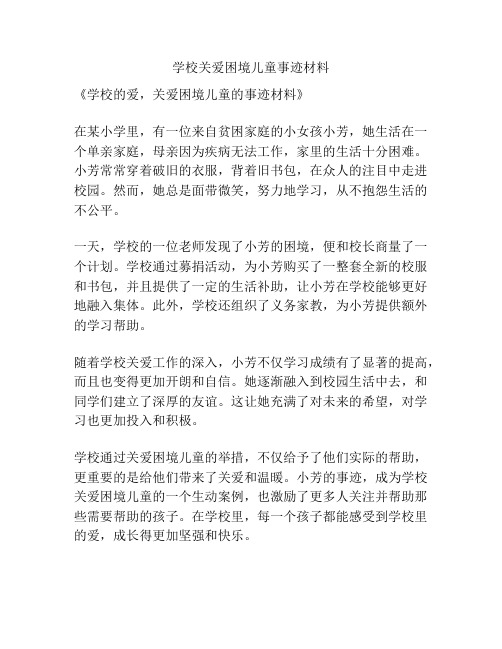 学校关爱困境儿童事迹材料

《学校的爱，关爱困境儿童的事迹材料》

在某小学里，有一位来自贫困家庭的小女孩小芳，她生活在一个单亲家庭，母亲因为疾病无法工作，家里的生活十分困难。小芳常常穿着破旧的衣服，背着旧书包，在众人的注目中走进校园。然而，她总是面带微笑，努力地学习，从不抱怨生活的不公平。

一天，学校的一位老师发现了小芳的困境，便和校长商量了一个计划。学校通过募捐活动，为小芳购买了一整套全新的校服和书包，并且提供了一定的生活补助，让小芳在学校能够更好地融入集体。此外，学校还组织了义务家教，为小芳提供额外的学习帮助。

随着学校关爱工作的深入，小芳不仅学习成绩有了显著的提高，而且也变得更加开朗和自信。她逐渐融入到校园生活中去，和同学们建立了深厚的友谊。这让她充满了对未来的希望，对学习也更加投入和积极。

学校通过关爱困境儿童的举措，不仅给予了他们实际的帮助，更重要的是给他们带来了关爱和温暖。小芳的事迹，成为学校关爱困境儿童的一个生动案例，也激励了更多人关注并帮助那些需要帮助的孩子。在学校里，每一个孩子都能感受到学校里的爱，成长得更加坚强和快乐。